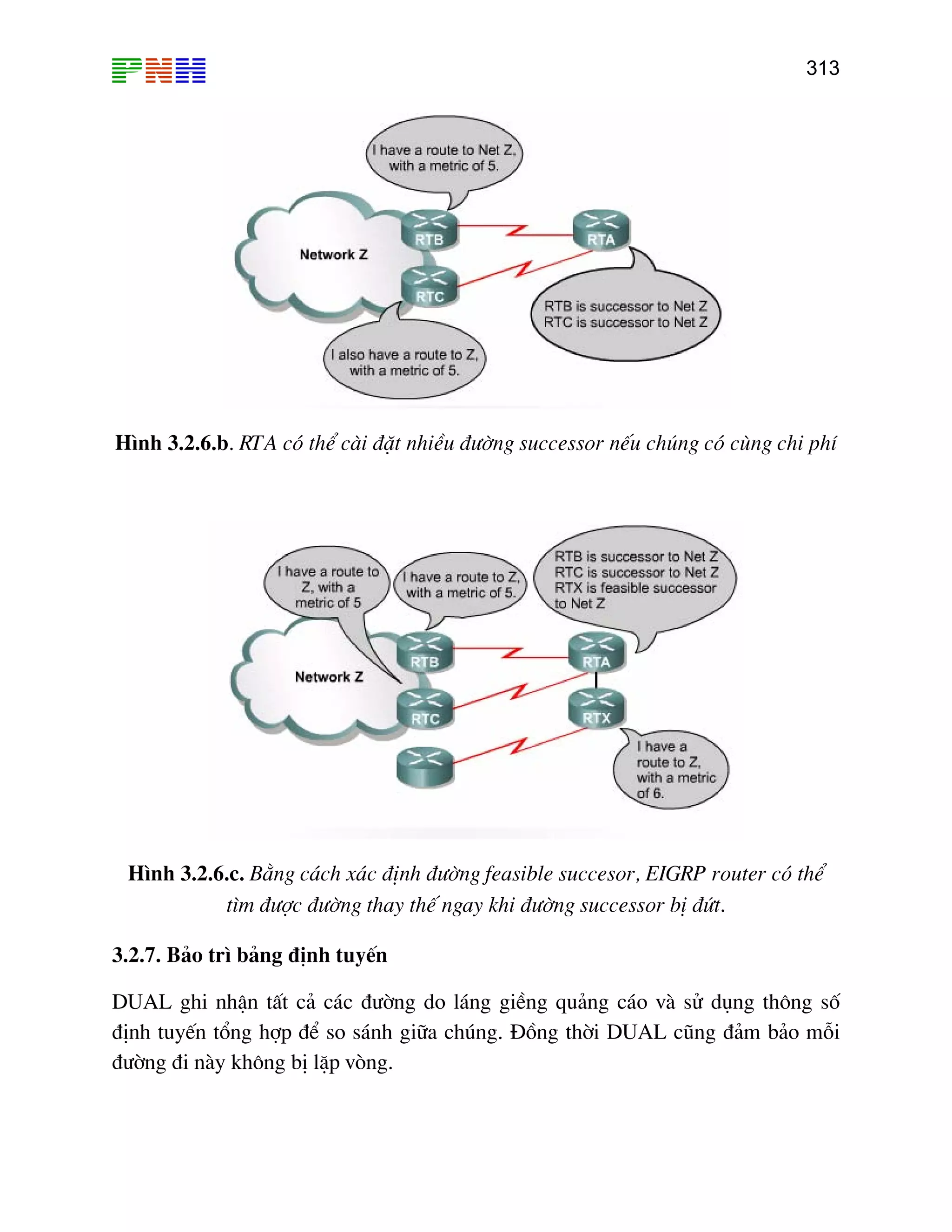 PNH

313

I have a route to Net Z, with a metric of 5.

Network Z

RTB

RTA

RTC

RTB is successor to Net Z
RTC is successor to Net Z

I also have a route to Z, with a metric of 5.

**Hình 3.2.6.b**. *RTA có thể cài đặt nhiều đường successor nếu chúng có cùng chi phí*

I have a route to Z, with a metric of 5

I have a route to Z, with a metric of 5.

RTB is successor to Net Z
RTC is successor to Net Z
RTX is feasible successor to Net Z

Network Z

RTB

RTA

RTC

RTX

I have a route to Z, with a metric of 6.

**Hình 3.2.6.c.** *Bằng cách xác định đường feasible succesor, EIGRP router có thể tìm được đường thay thế ngay khi đường successor bị đứt.*

**3.2.7. Bảo trì bảng định tuyến**

DUAL ghi nhận tất cả các đường do láng giềng quảng cáo và sử dụng thông số định tuyến tổng hợp để so sánh giữa chúng. Đồng thời DUAL cũng đảm bảo mỗi đường đi này không bị lặp vòng.